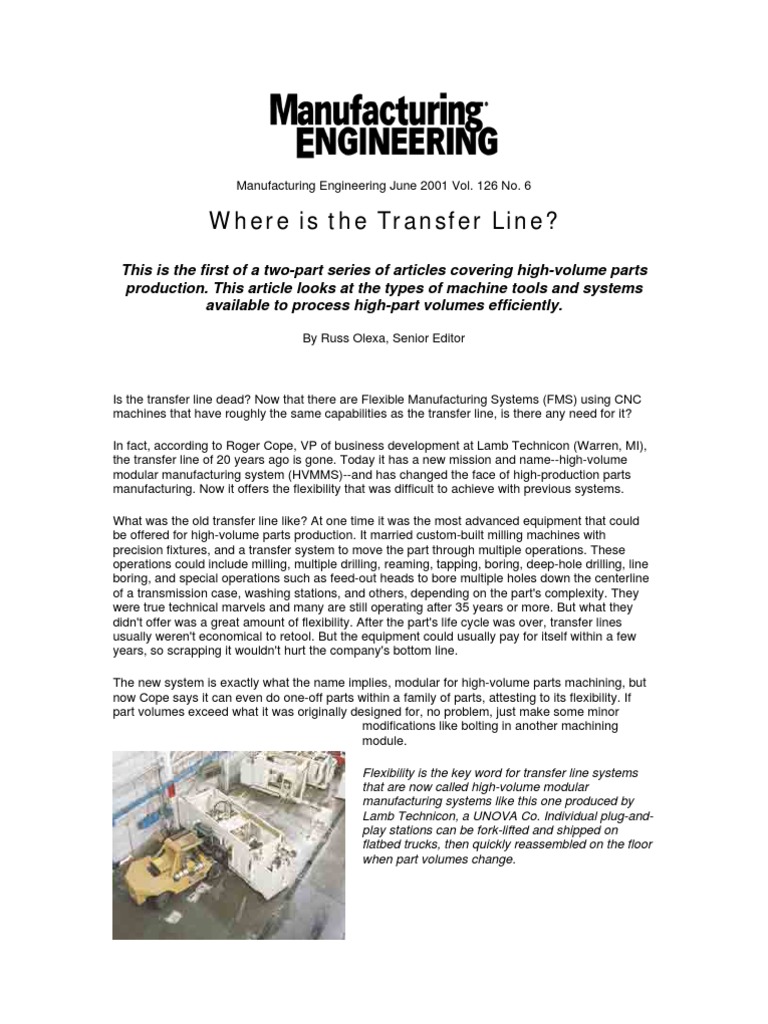 Manufacturing ENGINEERING

Manufacturing Engineering June 2001 Vol. 126 No. 6

Where is the Transfer Line?

This is the first of a two-part series of articles covering high-volume parts production. This article looks at the types of machine tools and systems available to process high-part volumes efficiently.

By Russ Olexa, Senior Editor

Is the transfer line dead? Now that there are Flexible Manufacturing Systems (FMS) using CNC machines that have roughly the same capabilities as the transfer line, is there any need for it?

In fact, according to Roger Cope, VP of business development at Lamb Technicon (Warren, MI), the transfer line of 20 years ago is gone. Today it has a new mission and name--high-volume modular manufacturing system (HVMMS)--and has changed the face of high-production parts manufacturing. Now it offers the flexibility that was difficult to achieve with previous systems.

What was the old transfer line like? At one time it was the most advanced equipment that could be offered for high-volume parts production. It married custom-built milling machines with precision fixtures, and a transfer system to move the part through multiple operations. These operations could include milling, multiple drilling, reaming, tapping, boring, deep-hole drilling, line boring, and special operations such as feed-out heads to bore multiple holes down the centerline of a transmission case, washing stations, and others, depending on the part's complexity. They were true technical marvels and many are still operating after 35 years or more. But what they didn't offer was a great amount of flexibility. After the part's life cycle was over, transfer lines usually weren't economical to retool. But the equipment could usually pay for itself within a few years, so scrapping it wouldn't hurt the company's bottom line.

The new system is exactly what the name implies, modular for high-volume parts machining, but now Cope says it can even do one-off parts within a family of parts, attesting to its flexibility. If part volumes exceed what it was originally designed for, no problem, just make some minor modifications like bolting in another machining module.

Flexibility is the key word for transfer line systems that are now called high-volume modular manufacturing systems like this one produced by Lamb Technicon, a UNOVA Co. Individual plug-and-play stations can be fork-lifted and shipped on flatbed trucks, then quickly reassembled on the floor when part volumes change.